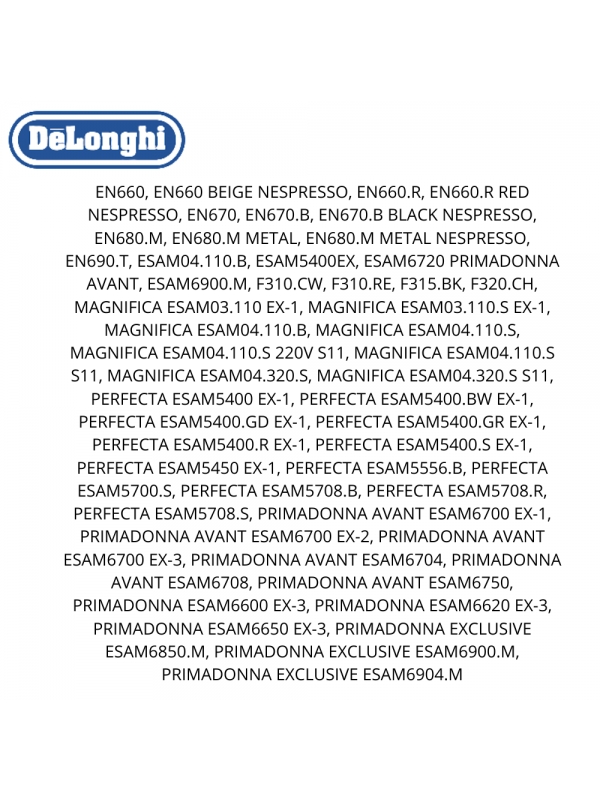 DēLonghi

EN660, EN660 BEIGE NESPRESSO, EN660.R, EN660.R RED NESPRESSO, EN670, EN670.B, EN670.B BLACK NESPRESSO, EN680.M, EN680.M METAL, EN680.M METAL NESPRESSO, EN690.T, ESAM04.110.B, ESAM5400EX, ESAM6720 PRIMADONNA AVANT, ESAM6900.M, F310.CW, F310.RE, F315.BK, F320.CH, MAGNIFICA ESAM03.110 EX-1, MAGNIFICA ESAM03.110.S EX-1, MAGNIFICA ESAM04.110.B, MAGNIFICA ESAM04.110.S, MAGNIFICA ESAM04.110.S 220V S11, MAGNIFICA ESAM04.110.S S11, MAGNIFICA ESAM04.320.S, MAGNIFICA ESAM04.320.S S11, PERFECTA ESAM5400 EX-1, PERFECTA ESAM5400.BW EX-1, PERFECTA ESAM5400.GD EX-1, PERFECTA ESAM5400.GR EX-1, PERFECTA ESAM5400.R EX-1, PERFECTA ESAM5400.S EX-1, PERFECTA ESAM5450 EX-1, PERFECTA ESAM5556.B, PERFECTA ESAM5700.S, PERFECTA ESAM5708.B, PERFECTA ESAM5708.R, PERFECTA ESAM5708.S, PRIMADONNA AVANT ESAM6700 EX-1, PRIMADONNA AVANT ESAM6700 EX-2, PRIMADONNA AVANT ESAM6700 EX-3, PRIMADONNA AVANT ESAM6704, PRIMADONNA AVANT ESAM6708, PRIMADONNA AVANT ESAM6750, PRIMADONNA ESAM6600 EX-3, PRIMADONNA ESAM6620 EX-3, PRIMADONNA ESAM6650 EX-3, PRIMADONNA EXCLUSIVE ESAM6850.M, PRIMADONNA EXCLUSIVE ESAM6900.M, PRIMADONNA EXCLUSIVE ESAM6904.M